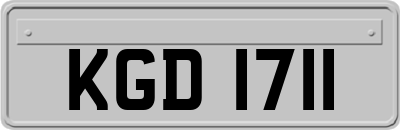 KGD 1711